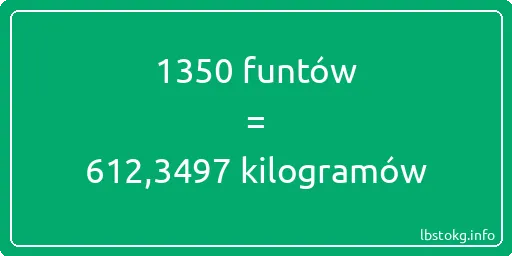 1350 funtów
=
612,3497 kilogramów

lbstokg.info